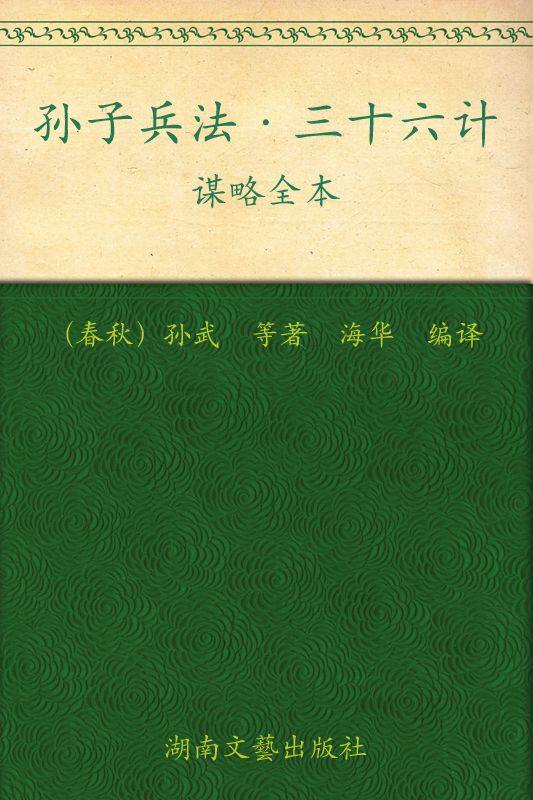 孙子兵法·三十六计

谋略全本

（春秋）孙武 等著 海华 编译

湖南文藝出版社